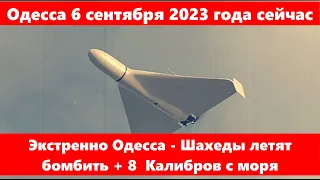 Одесса 6 сентября 2023 года сейчас

Экстренно Одесса - Шахеды летят бомбить + 8 Калибров с моря